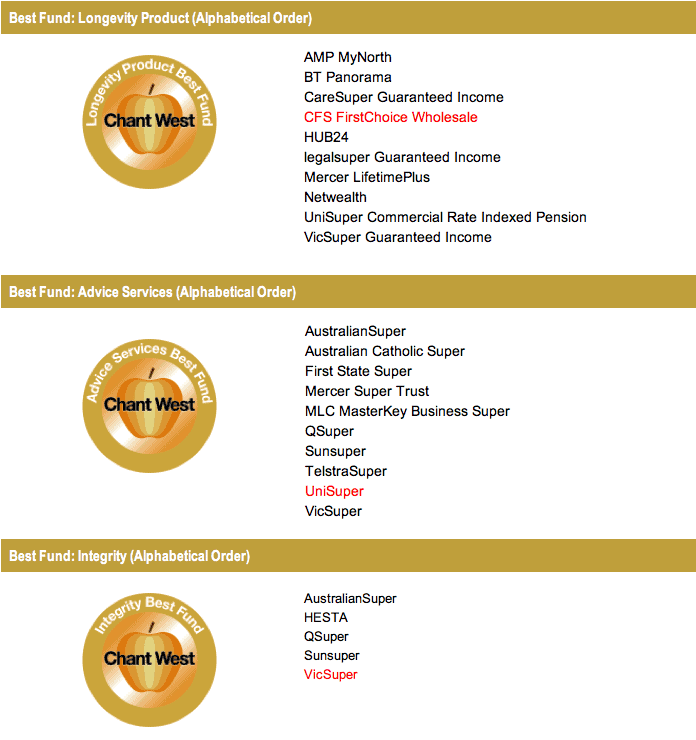 Best Fund: Longevity Product (Alphabetical Order)

Longevity Product Best Fund
Chant West

AMP MyNorth
BT Panorama
CareSuper Guaranteed Income
CFS FirstChoice Wholesale
HUB24
legalsuper Guaranteed Income
Mercer LifetimePlus
Netwealth
UniSuper Commercial Rate Indexed Pension
VicSuper Guaranteed Income

Best Fund: Advice Services (Alphabetical Order)

Advice Services Best Fund
Chant West

AustralianSuper
Australian Catholic Super
First State Super
Mercer Super Trust
MLC MasterKey Business Super
QSuper
Sunsuper
TelstraSuper
UniSuper
VicSuper

Best Fund: Integrity (Alphabetical Order)

Integrity Best Fund
Chant West

AustralianSuper
HESTA
QSuper
Sunsuper
VicSuper